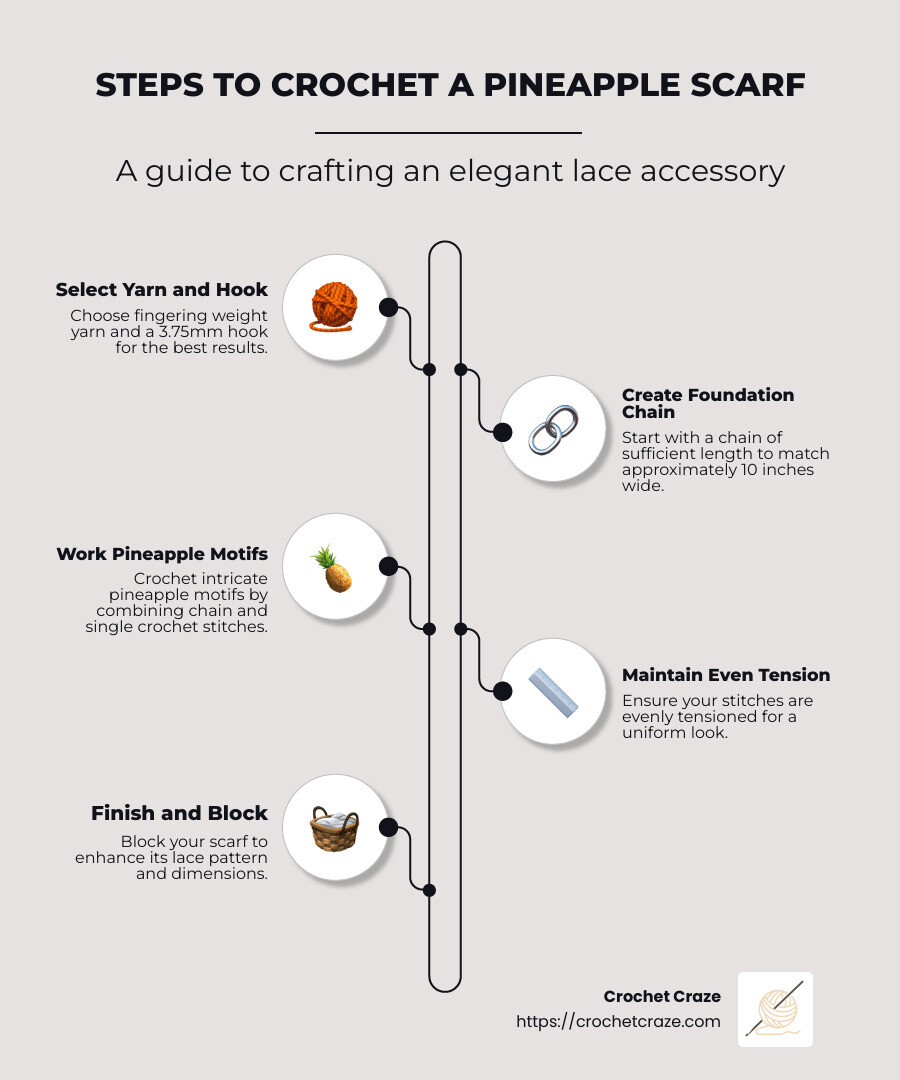 STEPS TO CROCHET A PINEAPPLE SCARF

A guide to crafting an elegant lace accessory

Select Yarn and Hook
Choose fingering weight yarn and a 3.75mm hook for the best results.

Create Foundation Chain
Start with a chain of sufficient length to match approximately 10 inches wide.

Work Pineapple Motifs
Crochet intricate pineapple motifs by combining chain and single crochet stitches.

Maintain Even Tension
Ensure your stitches are evenly tensioned for a uniform look.

Finish and Block
Block your scarf to enhance its lace pattern and dimensions.

Crochet Craze
https://crochetcraze.com